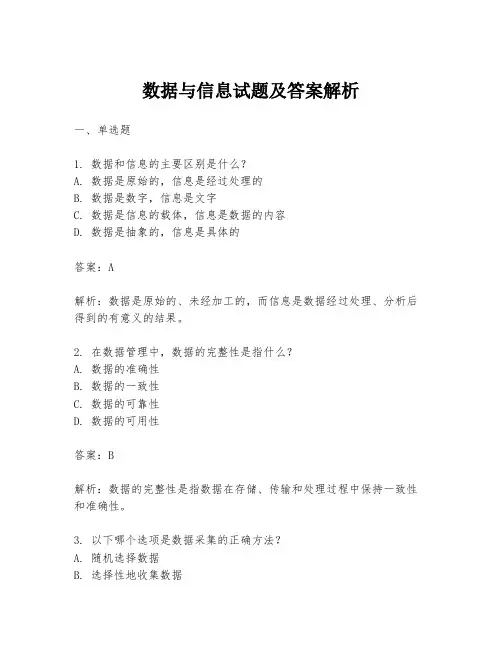 数据与信息试题及答案解析

一、单选题

1. 数据和信息的主要区别是什么？
A. 数据是原始的，信息是经过处理的
B. 数据是数字，信息是文字
C. 数据是信息的载体，信息是数据的内容
D. 数据是抽象的，信息是具体的

答案：A

解析：数据是原始的、未经加工的，而信息是数据经过处理、分析后得到的有意义的结果。

2. 在数据管理中，数据的完整性是指什么？
A. 数据的准确性
B. 数据的一致性
C. 数据的可靠性
D. 数据的可用性

答案：B

解析：数据的完整性是指数据在存储、传输和处理过程中保持一致性和准确性。

3. 以下哪个选项是数据采集的正确方法？
A. 随机选择数据
B. 选择性地收集数据